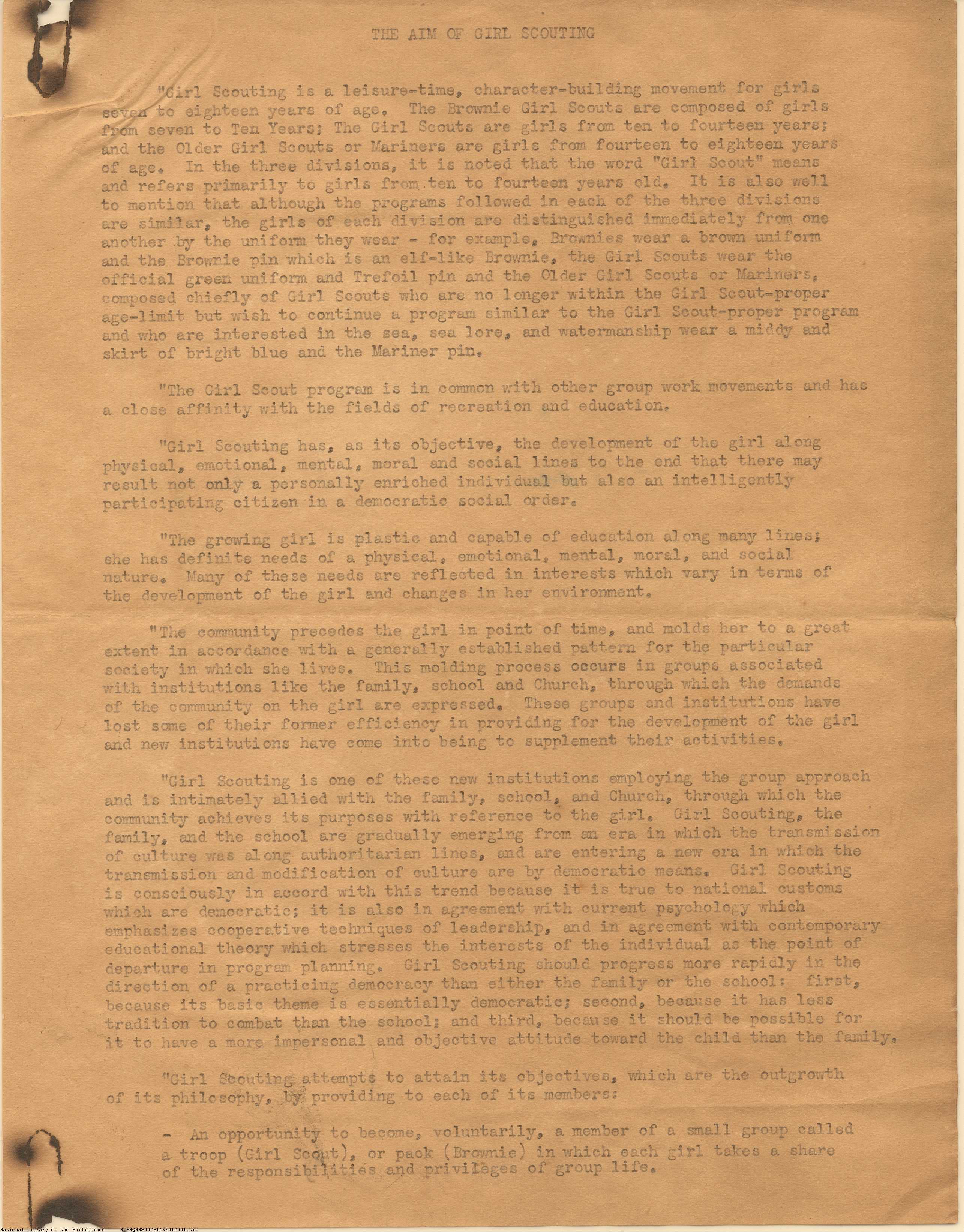 THE AIM OF GIRL SCOUTING

"Girl Scouting is a leisure-time, character-building movement for girls seven to eighteen years of age. The Brownie Girl Scouts are composed of girls from seven to Ten Years; The Girl Scouts are girls from ten to fourteen years; and the Older Girl Scouts or Mariners are girls from fourteen to eighteen years of age. In the three divisions, it is noted that the word "Girl Scout" means and refers primarily to girls from ten to fourteen years old. It is also well to mention that although the programs followed in each of the three divisions are similar, the girls of each division are distinguished immediately from one another by the uniform they wear - for example, Brownies wear a brown uniform and the Brownie pin which is an elf-like Brownie, the Girl Scouts wear the official green uniform and Trefoil pin and the Older Girl Scouts or Mariners, composed chiefly of Girl Scouts who are no longer within the Girl Scout-proper age-limit but wish to continue a program similar to the Girl Scout-proper program and who are interested in the sea, sea lore, and watermanship wear a middy and skirt of bright blue and the Mariner pin.

"The Girl Scout program is in common with other group work movements and has a close affinity with the fields of recreation and education.

"Girl Scouting has, as its objective, the development of the girl along physical, emotional, mental, moral and social lines to the end that there may result not only a personally enriched individual but also an intelligently participating citizen in a democratic social order.

"The growing girl is plastic and capable of education along many lines; she has definite needs of a physical, emotional, mental, moral, and social nature. Many of these needs are reflected in interests which vary in terms of the development of the girl and changes in her environment.

"The community precedes the girl in point of time, and molds her to a great extent in accordance with a generally established pattern for the particular society in which she lives. This molding process occurs in groups associated with institutions like the family, school and Church, through which the demands of the community on the girl are expressed. These groups and institutions have lost some of their former efficiency in providing for the development of the girl and new institutions have come into being to supplement their activities.

"Girl Scouting is one of these new institutions employing the group approach and is intimately allied with the family, school, and Church, through which the community achieves its purposes with reference to the girl. Girl Scouting, the family, and the school are gradually emerging from an era in which the transmission of culture was along authoritarian lines, and are entering a new era in which the transmission and modification of culture are by democratic means. Girl Scouting is consciously in accord with this trend because it is true to national customs which are democratic; it is also in agreement with current psychology which emphasizes cooperative techniques of leadership, and in agreement with contemporary educational theory which stresses the interests of the individual as the point of departure in program planning. Girl Scouting should progress more rapidly in the direction of a practicing democracy than either the family or the school: first, because its basic theme is essentially democratic; second, because it has less tradition to combat than the school; and third, because it should be possible for it to have a more impersonal and objective attitude toward the child than the family.

"Girl Scouting attempts to attain its objectives, which are the outgrowth of its philosophy, by providing to each of its members:

- An opportunity to become, voluntarily, a member of a small group called a troop (Girl Scout), or pack (Brownie) in which each girl takes a share of the responsibilities and privileges of group life.

National Library of the Philippines NLPMQMNS007B145F012001.tif